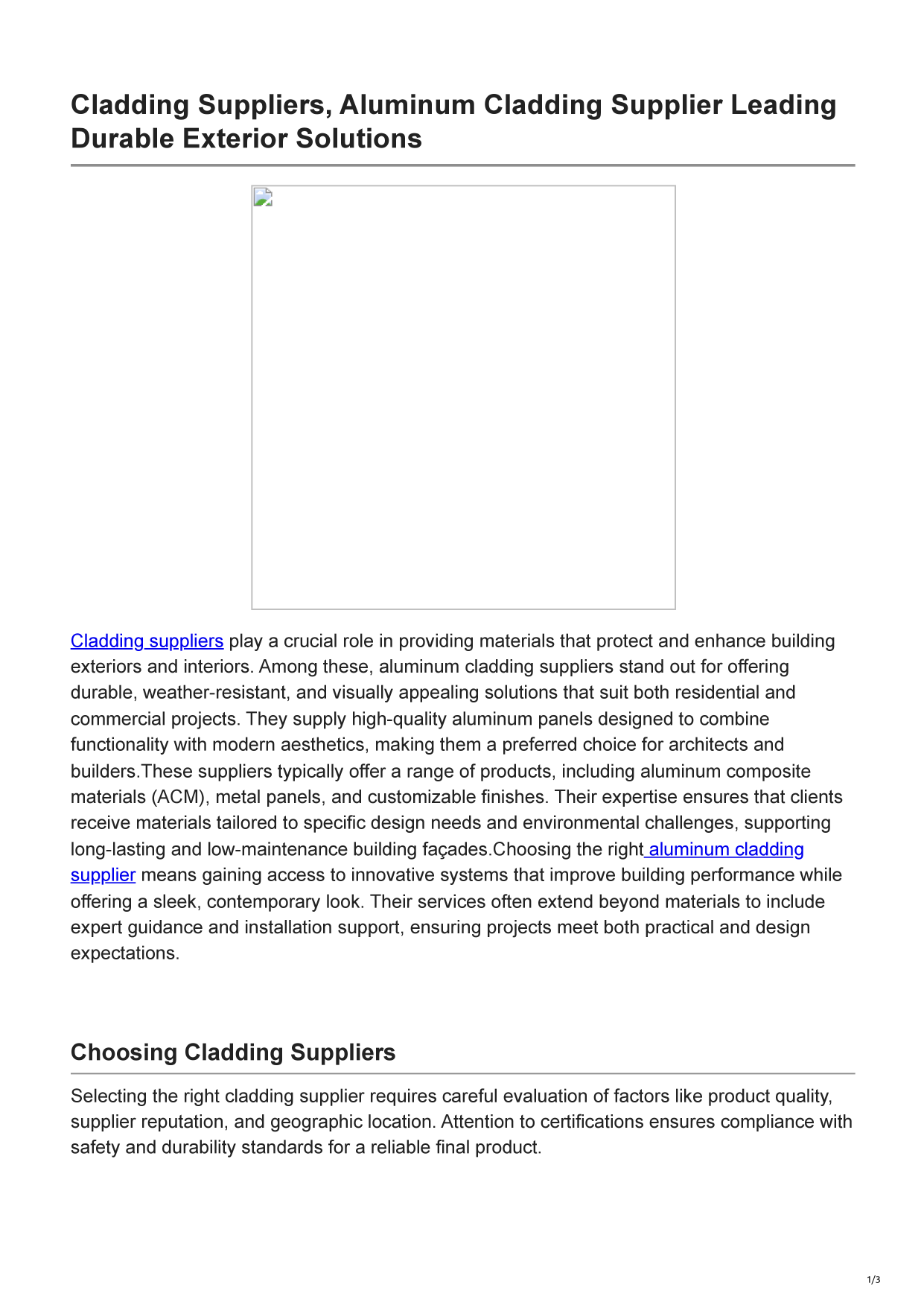 Cladding Suppliers, Aluminum Cladding Supplier Leading Durable Exterior Solutions

Cladding suppliers play a crucial role in providing materials that protect and enhance building exteriors and interiors. Among these, aluminum cladding suppliers stand out for offering durable, weather-resistant, and visually appealing solutions that suit both residential and commercial projects. They supply high-quality aluminum panels designed to combine functionality with modern aesthetics, making them a preferred choice for architects and builders.These suppliers typically offer a range of products, including aluminum composite materials (ACM), metal panels, and customizable finishes. Their expertise ensures that clients receive materials tailored to specific design needs and environmental challenges, supporting long-lasting and low-maintenance building façades.Choosing the right aluminum cladding supplier means gaining access to innovative systems that improve building performance while offering a sleek, contemporary look. Their services often extend beyond materials to include expert guidance and installation support, ensuring projects meet both practical and design expectations.

Choosing Cladding Suppliers

Selecting the right cladding supplier requires careful evaluation of factors like product quality, supplier reputation, and geographic location. Attention to certifications ensures compliance with safety and durability standards for a reliable final product.

1/3